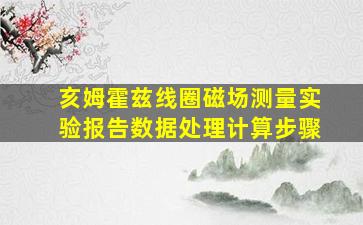 亥姆霍兹线圈磁场测量实验报告数据处理计算步骤